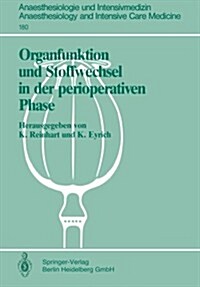 Anaesthesiologie und Intensivmedizin
Anaesthesiology and Intensive Care Medicine
180

Organfunktion und Stoffwechsel in der perioperativen Phase

Herausgegeben von
K. Reinhart und K. Eyrich

Springer-Verlag
Berlin Heidelberg GmbH